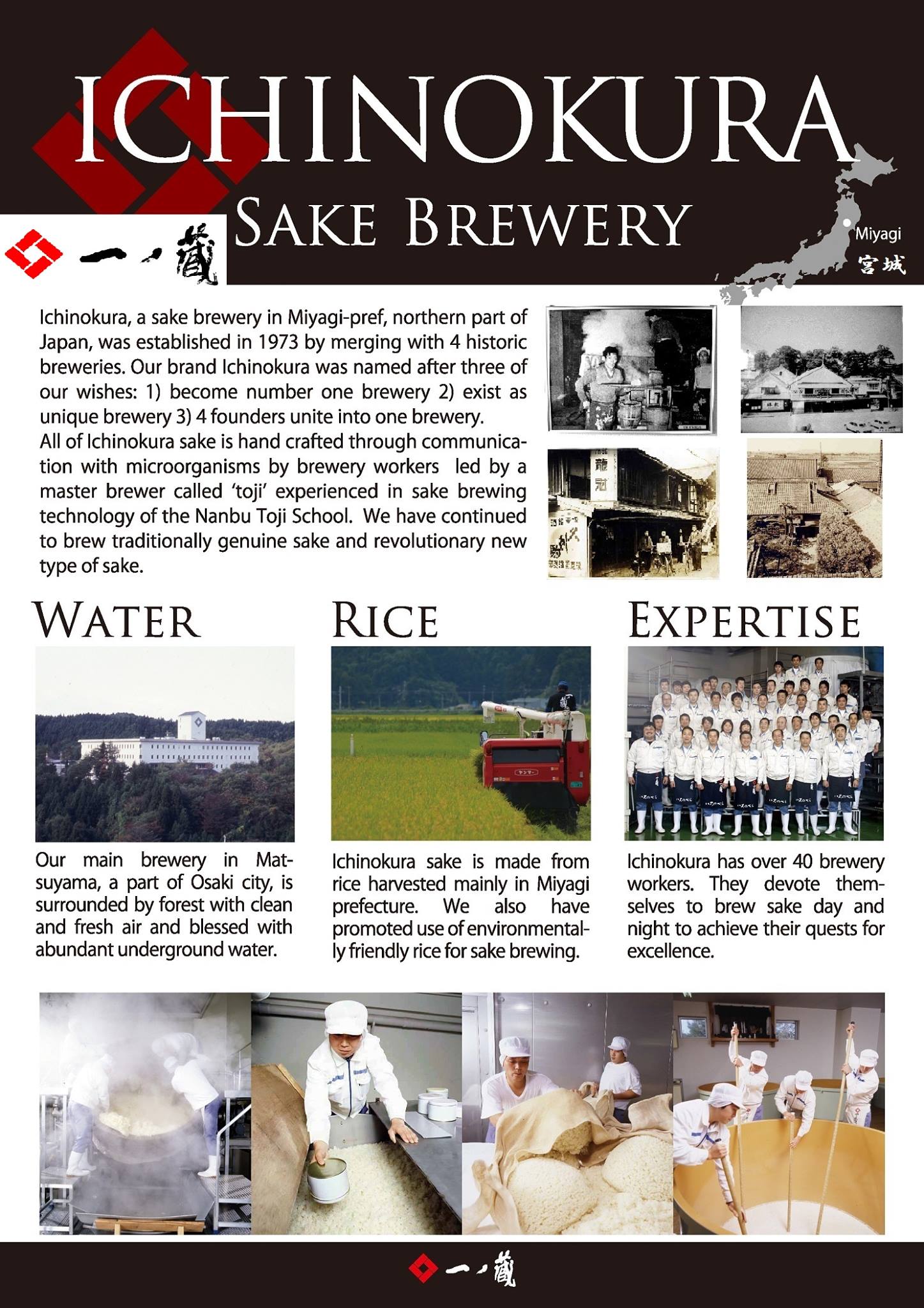 ICHINOKURA
SAKE BREWERY

一ノ蔵

Miyagi
宮城

Ichinokura, a sake brewery in Miyagi-pref, northern part of Japan, was established in 1973 by merging with 4 historic breweries. Our brand Ichinokura was named after three of our wishes: 1) become number one brewery 2) exist as unique brewery 3) 4 founders unite into one brewery.
All of Ichinokura sake is hand crafted through communication with microorganisms by brewery workers led by a master brewer called 'toji' experienced in sake brewing technology of the Nanbu Toji School. We have continued to brew traditionally genuine sake and revolutionary new type of sake.

WATER

Our main brewery in Matsuyama, a part of Osaki city, is surrounded by forest with clean and fresh air and blessed with abundant underground water.

RICE

Ichinokura sake is made from rice harvested mainly in Miyagi prefecture. We also have promoted use of environmentally friendly rice for sake brewing.

EXPERTISE

Ichinokura has over 40 brewery workers. They devote themselves to brew sake day and night to achieve their quests for excellence.

一ノ蔵